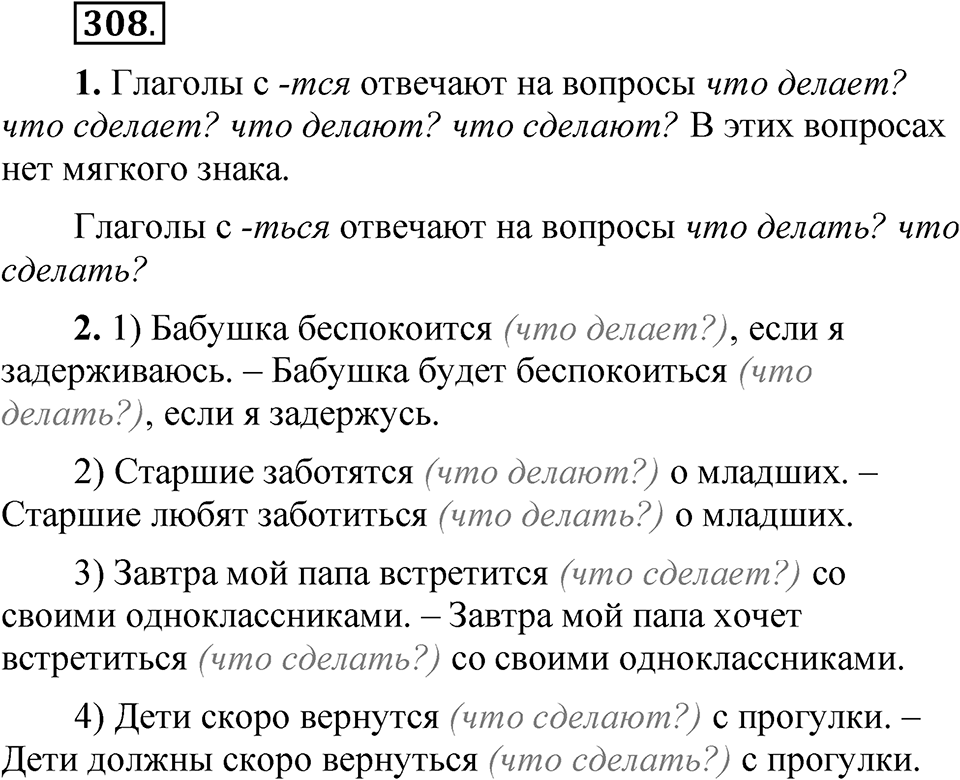 308.

1. Глаголы с -тся отвечают на вопросы что делает? что сделает? что делают? что сделают? В этих вопросах нет мягкого знака.

Глаголы с -ться отвечают на вопросы что делать? что сделать?

2. 1) Бабушка беспокоится (что делает?), если я задерживаюсь. – Бабушка будет беспокоиться (что делать?), если я задержусь.

2) Старшие заботятся (что делают?) о младших. – Старшие любят заботиться (что делать?) о младших.

3) Завтра мой папа встретится (что сделает?) со своими одноклассниками. – Завтра мой папа хочет встретиться (что сделать?) со своими одноклассниками.

4) Дети скоро вернутся (что сделают?) с прогулки. – Дети должны скоро вернуться (что сделать?) с прогулки.